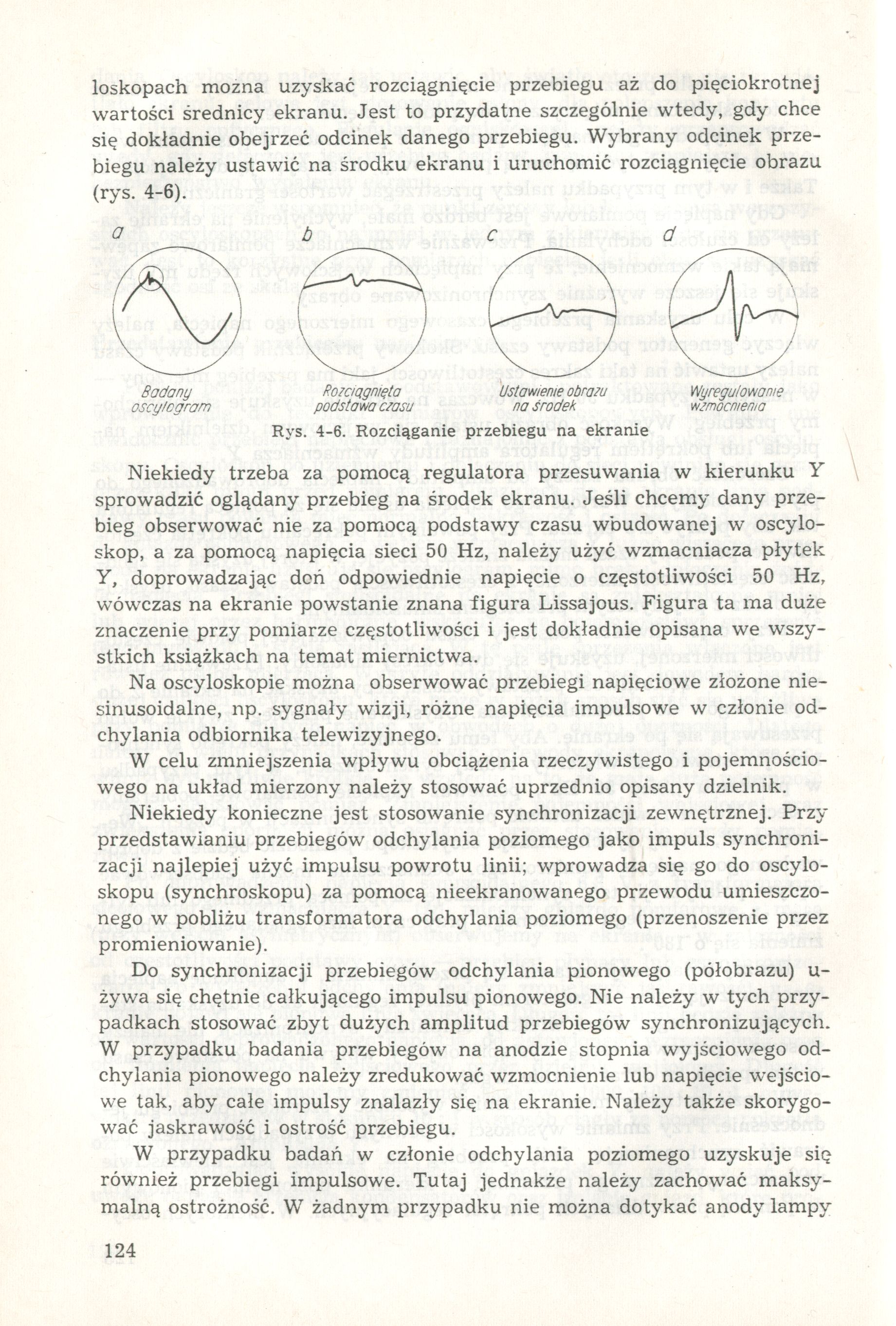 loskopach można uzyskać rozciągnięcie przebiegu aż do pięciokrotnej wartości średnicy ekranu. Jest to przydatne szczególnie wtedy, gdy chce się dokładnie obejrzeć odcinek danego przebiegu. Wybrany odcinek przebiegu należy ustawić na środku ekranu i uruchomić rozciągnięcie obrazu (rys. 4-6).

a b c d

Badany oscylogram
Rozciągnięta podstawa czasu
Ustawienie obrazu na środek
Wyregulowanie wzmocnienia

Rys. 4-6. Rozciąganie przebiegu na ekranie

Niekiedy trzeba za pomocą regulatora przesuwania w kierunku Y sprowadzić oglądany przebieg na środek ekranu. Jeśli chcemy dany przebieg obserwować nie za pomocą podstawy czasu wbudowanej w oscyloskop, a za pomocą napięcia sieci 50 Hz, należy użyć wzmacniacza płytek Y, doprowadzając doń odpowiednie napięcie o częstotliwości 50 Hz, wówczas na ekranie powstanie znana figura Lissajous. Figura ta ma duże znaczenie przy pomiarze częstotliwości i jest dokładnie opisana we wszystkich książkach na temat miernictwa.

Na oscyloskopie można obserwować przebiegi napięciowe złożone niesinusoidalne, np. sygnały wizji, różne napięcia impulsowe w członie odchylania odbiornika telewizyjnego.

W celu zmniejszenia wpływu obciążenia rzeczywistego i pojemnościowego na układ mierzony należy stosować uprzednio opisany dzielnik.

Niekiedy konieczne jest stosowanie synchronizacji zewnętrznej. Przy przedstawianiu przebiegów odchylania poziomego jako impuls synchronizacji najlepiej użyć impulsu powrotu linii; wprowadza się go do oscyloskopu (synchroskopu) za pomocą nieekranowanego przewodu umieszczonego w pobliżu transformatora odchylania poziomego (przenoszenie przez promieniowanie).

Do synchronizacji przebiegów odchylania pionowego (półobrazu) używa się chętnie całkującego impulsu pionowego. Nie należy w tych przypadkach stosować zbyt dużych amplitud przebiegów synchronizujących. W przypadku badania przebiegów na anodzie stopnia wyjściowego odchylania pionowego należy zredukować wzmocnienie lub napięcie wejściowe tak, aby całe impulsy znalazły się na ekranie. Należy także skorygować jaskrawość i ostrość przebiegu.

W przypadku badań w członie odchylania poziomego uzyskuje się również przebiegi impulsowe. Tutaj jednakże należy zachować maksymalną ostrożność. W żadnym przypadku nie można dotykać anody lampy

124